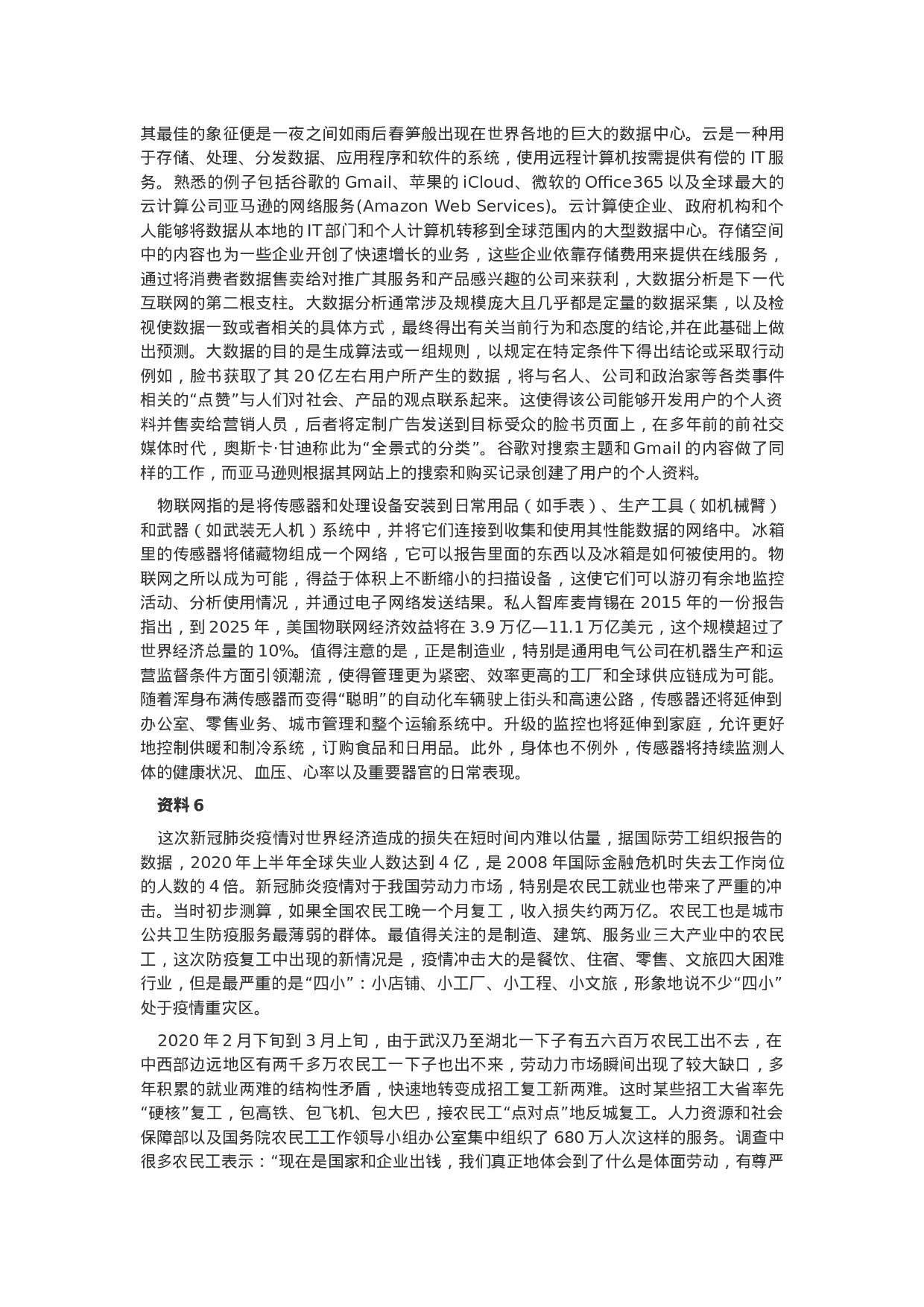 其最佳的象征便是一夜之间如雨后春笋般出现在世界各地的巨大的数据中心。云是一种用于存储、处理、分发数据、应用程序和软件的系统，使用远程计算机按需提供有偿的 IT 服务。熟悉的例子包括谷歌的 Gmail、苹果的 iCloud、微软的 Office365 以及全球最大的云计算公司亚马逊的网络服务(Amazon Web Services)。云计算使企业、政府机构和个人能够将数据从本地的 IT 部门和个人计算机转移到全球范围内的大型数据中心。存储空间中的内容也为一些企业开创了快速增长的业务，这些企业依靠存储费用来提供在线服务，通过将消费者数据售卖给对推广其服务和产品感兴趣的公司来获利，大数据分析是下一代互联网的第二根支柱。大数据分析通常涉及规模庞大且几乎都是定量的数据采集，以及检视使数据一致或者相关的具体方式，最终得出有关当前行为和态度的结论,并在此基础上做出预测。大数据的目的是生成算法或一组规则，以规定在特定条件下得出结论或采取行动例如，脸书获取了其 20 亿左右用户所产生的数据，将与名人、公司和政治家等各类事件相关的“点赞”与人们对社会、产品的观点联系起来。这使得该公司能够开发用户的个人资料并售卖给营销人员，后者将定制广告发送到目标受众的脸书页面上，在多年前的前社交媒体时代，奥斯卡·甘迪称此为“全景式的分类”。谷歌对搜索主题和 Gmail 的内容做了同样的工作，而亚马逊则根据其网站上的搜索和购买记录创建了用户的个人资料。

物联网指的是将传感器和处理设备安装到日常用品（如手表）、生产工具（如机械臂）和武器（如武装无人机）系统中，并将它们连接到收集和使用其性能数据的网络中。冰箱里的传感器将储藏物组成一个网络，它可以报告里面的东西以及冰箱是如何被使用的。物联网之所以成为可能，得益于体积上不断缩小的扫描设备，这使它们可以游刃有余地监控活动、分析使用情况，并通过电子网络发送结果。私人智库麦肯锡在 2015 年的一份报告指出，到 2025 年，美国物联网经济效益将在 3.9 万亿—11.1 万亿美元，这个规模超过了世界经济总量的 10%。值得注意的是，正是制造业，特别是通用电气公司在机器生产和运营监督条件方面引领潮流，使得管理更为紧密、效率更高的工厂和全球供应链成为可能。随着浑身布满传感器而变得“聪明”的自动化车辆驶上街头和高速公路，传感器还将延伸到办公室、零售业务、城市管理和整个运输系统中。升级的监控也将延伸到家庭，允许更好地控制供暖和制冷系统，订购食品和日用品。此外，身体也不例外，传感器将持续监测人体的健康状况、血压、心率以及重要器官的日常表现。

资料 6

这次新冠肺炎疫情对世界经济造成的损失在短时间内难以估量，据国际劳工组织报告的数据，2020 年上半年全球失业人数达到 4 亿，是 2008 年国际金融危机时失去工作岗位的人数的 4 倍。新冠肺炎疫情对于我国劳动力市场，特别是农民工就业也带来了严重的冲击。当时初步测算，如果全国农民工晚一个月复工，收入损失约两万亿。农民工也是城市公共卫生防疫服务最薄弱的群体。最值得关注的是制造、建筑、服务业三大产业中的农民工，这次防疫复工中出现的新情况是，疫情冲击大的是餐饮、住宿、零售、文旅四大困难行业，但是最严重的是“四小”：小店铺、小工厂、小工程、小文旅，形象地说不少“四小”处于疫情重灾区。

2020 年 2 月下旬到 3 月上旬，由于武汉乃至湖北一下子有五六百万农民工出不去，在中西部边远地区有两千多万农民工一下子也出不来，劳动力市场瞬间出现了较大缺口，多年积累的就业两难的结构性矛盾，快速地转变成招工复工新两难。这时某些招工大省率先“硬核”复工，包高铁、包飞机、包大巴，接农民工“点对点”地反城复工。人力资源和社会保障部以及国务院农民工工作领导小组办公室集中组织了 680 万人次这样的服务。调查中很多农民工表示：“现在是国家和企业出钱，我们真正地体会到了什么是体面劳动，有尊严